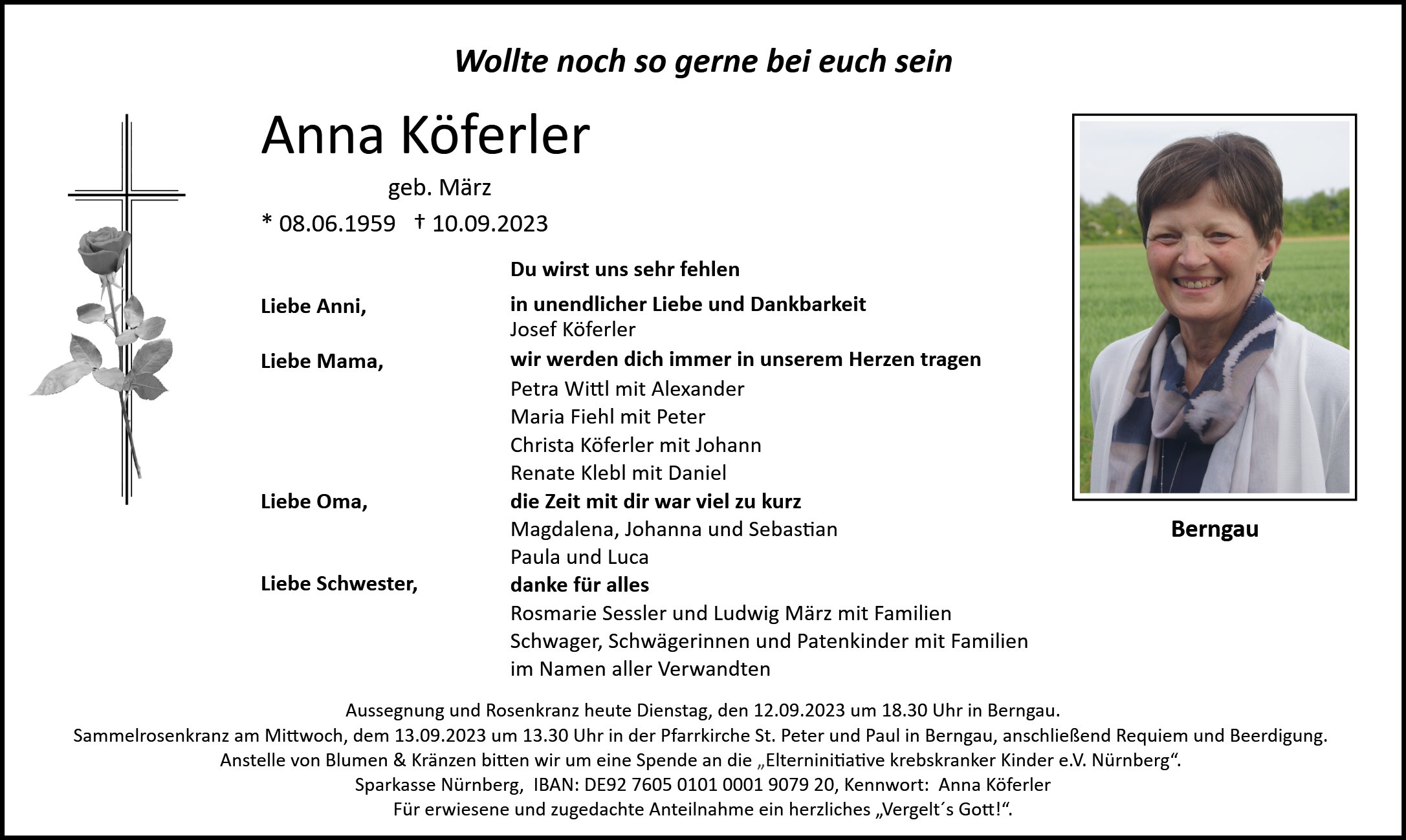 Wollte noch so gerne bei euch sein

Anna Köferler

geb. März

* 08.06.1959 † 10.09.2023

Du wirst uns sehr fehlen

Liebe Anni,

in unendlicher Liebe und Dankbarkeit
Josef Köferler

Liebe Mama,

wir werden dich immer in unserem Herzen tragen
Petra Wittl mit Alexander
Maria Fiehl mit Peter
Christa Köferler mit Johann
Renate Klebl mit Daniel

Liebe Oma,

die Zeit mit dir war viel zu kurz
Magdalena, Johanna und Sebastian
Paula und Luca

Liebe Schwester,

danke für alles
Rosmarie Sessler und Ludwig März mit Familien
Schwager, Schwägerinnen und Patenkinder mit Familien
im Namen aller Verwandten

Berngau

Aussegnung und Rosenkranz heute Dienstag, den 12.09.2023 um 18.30 Uhr in Berngau.
Sammelrosenkranz am Mittwoch, dem 13.09.2023 um 13.30 Uhr in der Pfarrkirche St. Peter und Paul in Berngau, anschließend Requiem und Beerdigung.
Anstelle von Blumen & Kränzen bitten wir um eine Spende an die „Elterninitiative krebskranker Kinder e.V. Nürnberg“.
Sparkasse Nürnberg, IBAN: DE92 7605 0101 0001 9079 20, Kennwort: Anna Köferler
Für erwiesene und zugedachte Anteilnahme ein herzliches „Vergelt´s Gott!“.